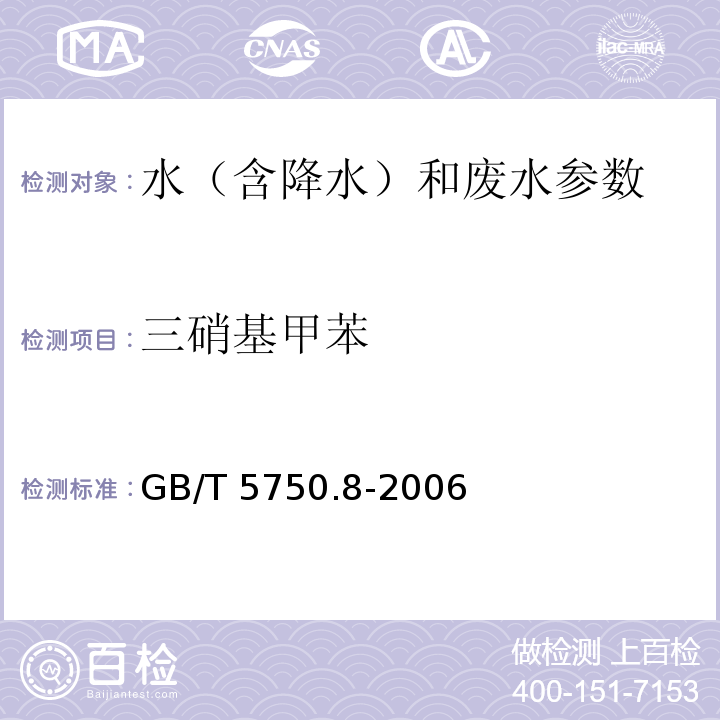 MA CNAS AL ilac-MRA

检测对象：水（含降水）和废水参数

检测项目：三硝基甲苯

检测标准：GB/T 5750.8-2006

百检
Baijiantest.com

做检测 上百检
400-151-7153